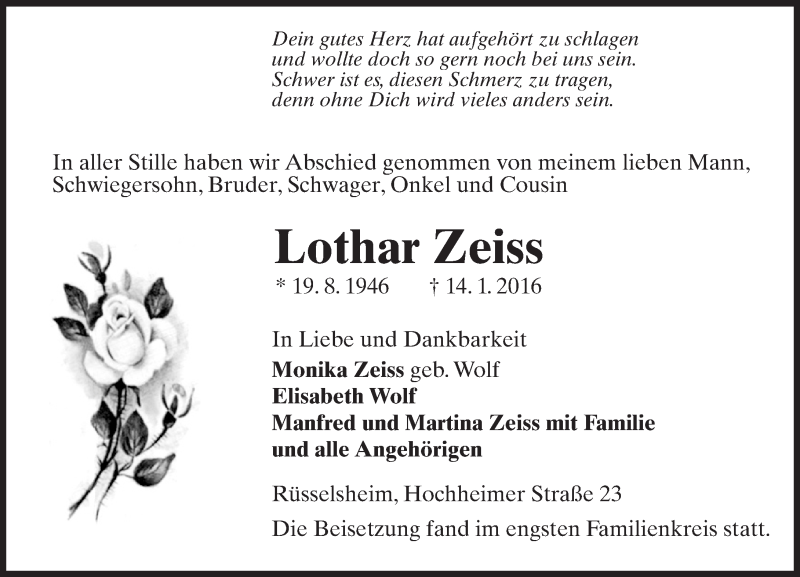 Dein gutes Herz hat aufgehört zu schlagen
und wollte doch so gern noch bei uns sein.
Schwer ist es, diesen Schmerz zu tragen,
denn ohne Dich wird vieles anders sein.

In aller Stille haben wir Abschied genommen von meinem lieben Mann, Schwiegersohn, Bruder, Schwager, Onkel und Cousin

Lothar Zeiss

* 19. 8. 1946 † 14. 1. 2016

In Liebe und Dankbarkeit
Monika Zeiss geb. Wolf
Elisabeth Wolf
Manfred und Martina Zeiss mit Familie
und alle Angehörigen

Rüsselsheim, Hochheimer Straße 23

Die Beisetzung fand im engsten Familienkreis statt.